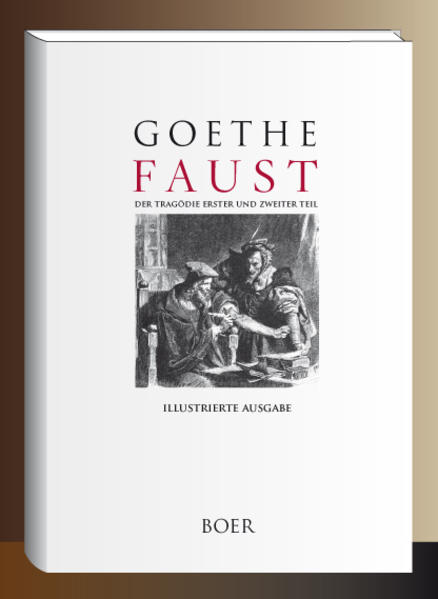 GOETHE
FAUST
DER TRAGÖDIE ERSTER UND ZWEITER TEIL

ILLUSTRIERTE AUSGABE

BOER